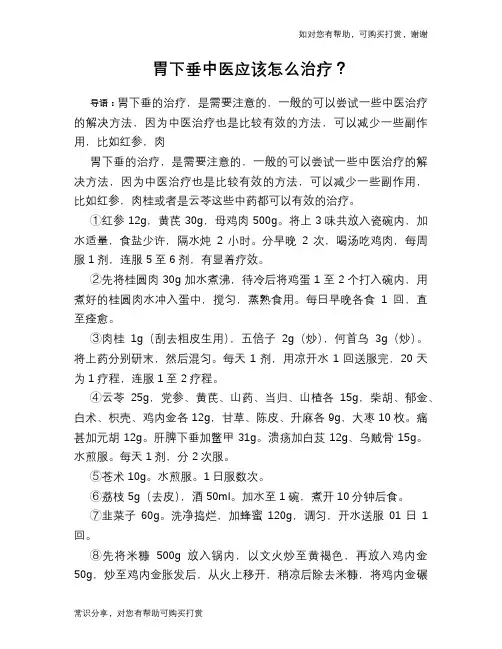 如对您有帮助，可购买打赏，谢谢

胃下垂中医应该怎么治疗？

导语：胃下垂的治疗，是需要注意的，一般的可以尝试一些中医治疗的解决方法，因为中医治疗也是比较有效的方法，可以减少一些副作用，比如红参，肉

胃下垂的治疗，是需要注意的，一般的可以尝试一些中医治疗的解决方法，因为中医治疗也是比较有效的方法，可以减少一些副作用，比如红参，肉桂或者是云苓这些中药都可以有效的治疗。

①红参 12g，黄芪 30g，母鸡肉 500g。将上 3 味共放入瓷碗内，加水适量，食盐少许，隔水炖 2 小时。分早晚 2 次，喝汤吃鸡肉，每周服 1 剂，连服 5 至 6 剂，有显著疗效。

②先将桂圆肉 30g 加水煮沸，待冷后将鸡蛋 1 至 2 个打入碗内，用煮好的桂圆肉水冲入蛋中，搅匀，蒸熟食用。每日早晚各食 1 回，直至痊愈。

③肉桂 1g（刮去粗皮生用），五倍子 2g（炒），何首乌 3g（炒）。将上药分别研末，然后混匀。每天 1 剂，用凉开水 1 回送服完，20 天为 1 疗程，连服 1 至 2 疗程。

④云苓 25g，党参、黄芪、山药、当归、山楂各 15g，柴胡、郁金、白术、枳壳、鸡内金各 12g，甘草、陈皮、升麻各 9g，大枣 10 枚。痛甚加元胡 12g。肝脾下垂加鳖甲 31g。溃疡加白芨 12g、乌贼骨 15g。水煎服。每天 1 剂，分 2 次服。

⑤苍术 10g。水煎服。1 日服数次。

⑥荔枝 5g（去皮），酒 50ml。加水至 1 碗，煮开 10 分钟后食。

⑦韭菜子 60g。洗净捣烂，加蜂蜜 120g，调匀，开水送服 01 日 1 回。

⑧先将米糠 500g 放入锅内，以文火炒至黄褐色，再放入鸡内金 50g，炒至鸡内金胀发后，从火上移开，稍凉后除去米糠，将鸡内金碾

常识分享，对您有帮助可购买打赏